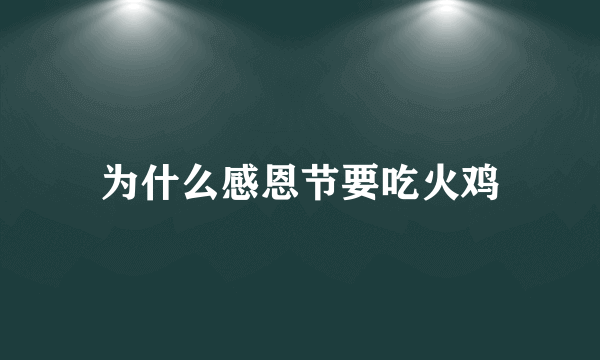 为什么感恩节要吃火鸡